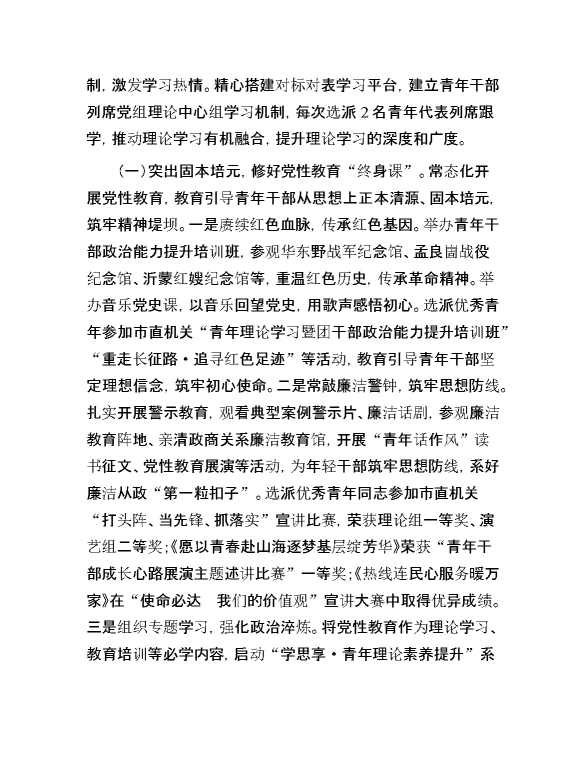 制，激发学习热情。精心搭建对标对表学习平台，建立青年干部列席党组理论中心组学习机制，每次选派2名青年代表列席跟学，推动理论学习有机融合，提升理论学习的深度和广度。

（一）突出固本培元，修好党性教育“终身课”。常态化开展党性教育，教育引导青年干部从思想上正本清源、固本培元，筑牢精神堤坝。一是赓续红色血脉，传承红色基因。举办青年干部政治能力提升培训班，参观华东野战军纪念馆、孟良崮战役纪念馆、沂蒙红嫂纪念馆等，重温红色历史，传承革命精神。举办音乐党史课，以音乐回望党史，用歌声感悟初心。选派优秀青年参加市直机关“青年理论学习暨团干部政治能力提升培训班”“重走长征路·追寻红色足迹”等活动，教育引导青年干部坚定理想信念，筑牢初心使命。二是常敲廉洁警钟，筑牢思想防线。扎实开展警示教育，观看典型案例警示片、廉洁话剧，参观廉洁教育阵地、亲清政商关系廉洁教育馆，开展“青年话作风”读书征文、党性教育展演等活动，为年轻干部筑牢思想防线，系好廉洁从政“第一粒扣子”。选派优秀青年同志参加市直机关“打头阵、当先锋、抓落实”宣讲比赛，荣获理论组一等奖、演艺组二等奖;《愿以青春赴山海逐梦基层绽芳华》荣获“青年干部成长心路展演主题述讲比赛”一等奖;《热线连民心服务暖万家》在“使命必达 我们的价值观”宣讲大赛中取得优异成绩。三是组织专题学习，强化政治淬炼。将党性教育作为理论学习、教育培训等必学内容，启动“学思享·青年理论素养提升”系